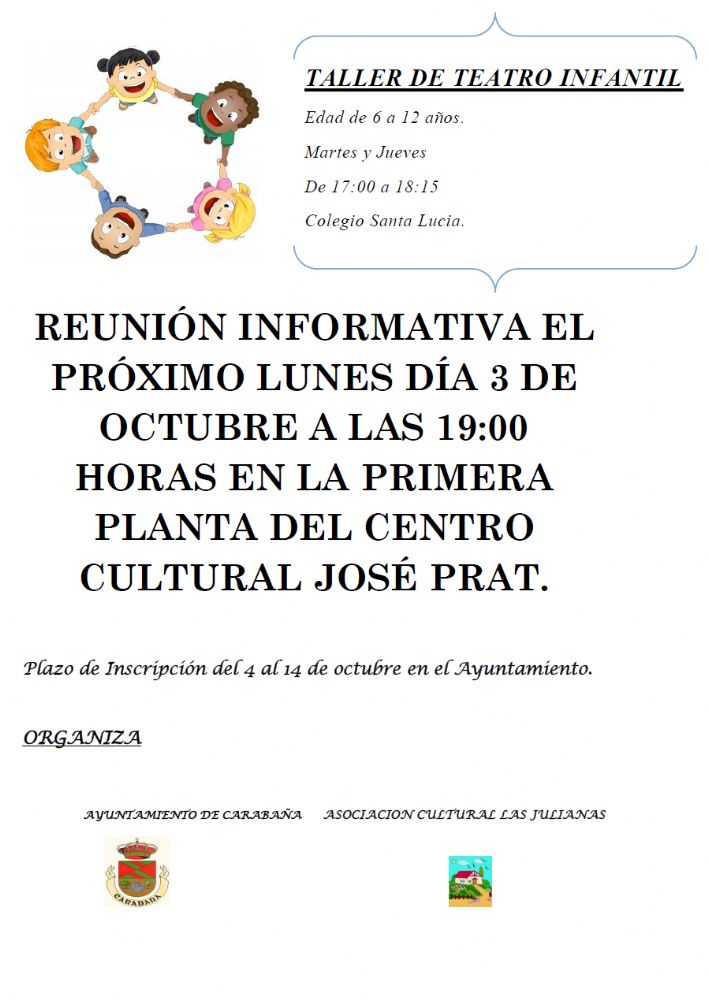 TALLER DE TEATRO INFANTIL

Edad de 6 a 12 años.

Martes y Jueves

De 17:00 a 18:15

Colegio Santa Lucia.

REUNIÓN INFORMATIVA EL PRÓXIMO LUNES DÍA 3 DE OCTUBRE A LAS 19:00 HORAS EN LA PRIMERA PLANTA DEL CENTRO CULTURAL JOSÉ PRAT.

Plazo de Inscripción del 4 al 14 de octubre en el Ayuntamiento.

ORGANIZA

AYUNTAMIENTO DE CARABAÑA

ASOCIACION CULTURAL LAS JULIANAS

CARABAÑA